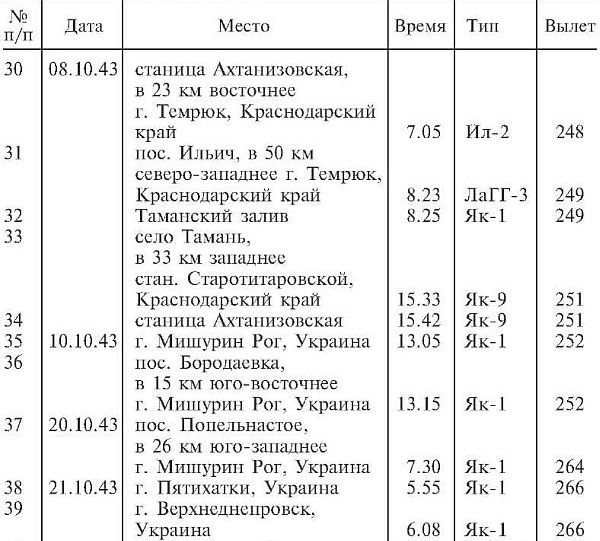 | № п/п | Дата | Место | Время | Тип | Вылет |
|---|---|---|---|---|---|
| 30 | 08.10.43 | станица Ахтанизовская, в 23 км восточнее г. Темрюк, Краснодарский край | 7.05 | Ил-2 | 248 |
| 31 | | пос. Ильич, в 50 км северо-западнее г. Темрюк, Краснодарский край | 8.23 | ЛаГГ-3 | 249 |
| 32 | | Таманский залив | 8.25 | Як-1 | 249 |
| 33 | | село Тамань, в 33 км западнее стан. Старотитаровской, Краснодарский край | 15.33 | Як-9 | 251 |
| 34 | | станица Ахтанизовская | 15.42 | Як-9 | 251 |
| 35 | 10.10.43 | г. Мишурин Рог, Украина | 13.05 | Як-1 | 252 |
| 36 | | пос. Бородаевка, в 15 км юго-восточнее г. Мишурин Рог, Украина | 13.15 | Як-1 | 252 |
| 37 | 20.10.43 | пос. Попельнастое, в 26 км юго-западнее г. Мишурин Рог, Украина | 7.30 | Як-1 | 264 |
| 38 | 21.10.43 | г. Пятихатки, Украина | 5.55 | Як-1 | 266 |
| 39 | | г. Верхнеднепровск, Украина | 6.08 | Як-1 | 266 |